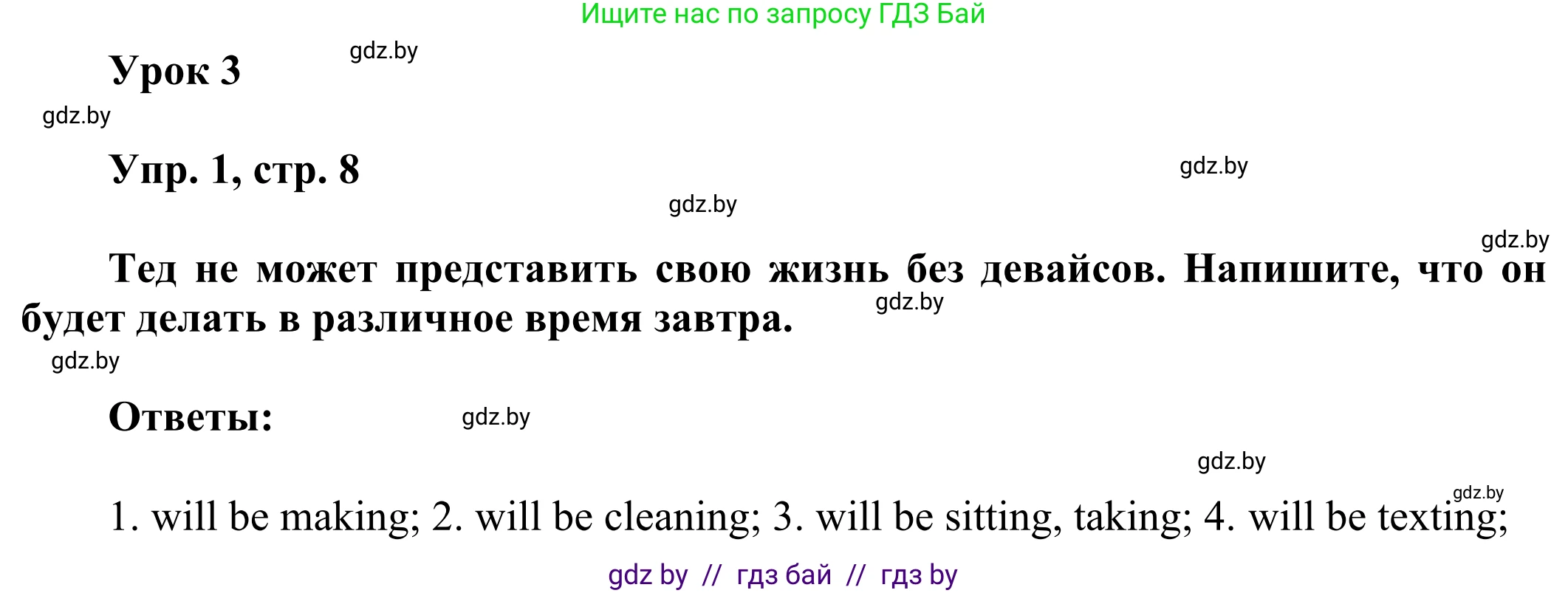 Ищите нас по запросу ГДЗ Бай

Урок 3 gdz.by

gdz.by

Упр. 1, стр. 8 gdz.by

gdz.by

gdz.by

Тед не может представить свою жизнь без девайсов. Напишите, что он будет делать в различное время завтра. gdz.by

gdz.by

Ответы: gdz.by

gdz.by

gdz.by

1. will be making; 2. will be cleaning; 3. will be sitting, taking; 4. will be texting;

gdz by // гдз бай // гдз by